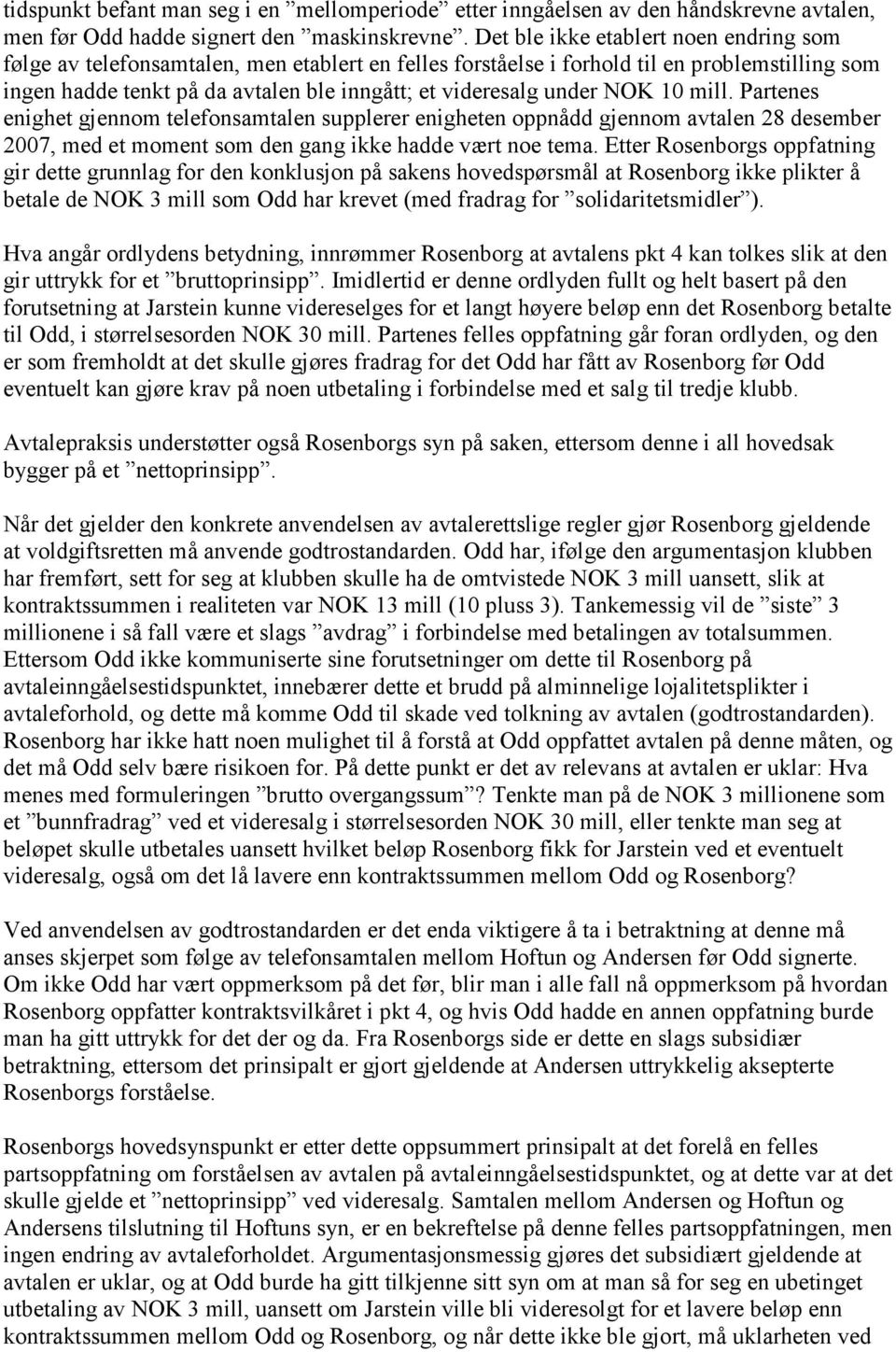 tidspunkt befant man seg i en ”mellomperiode” etter inngåelsen av den håndskrevne avtalen, men før Odd hadde signert den ”maskinskrevne”. Det ble ikke etablert noen endring som følge av telefonsamtalen, men etablert en felles forståelse i forhold til en problemstilling som ingen hadde tenkt på da avtalen ble inngått; et videresalg under NOK 10 mill. Partenes enighet gjennom telefonsamtalen supplerer enigheten oppnådd gjennom avtalen 28 desember 2007, med et moment som den gang ikke hadde vært noe tema. Etter Rosenborgs oppfatning gir dette grunnlag for den konklusjon på sakens hovedspørsmål at Rosenborg ikke plikter å betale de NOK 3 mill som Odd har krevet (med fradrag for ”solidaritetsmidler”).

Hva angår ordlydens betydning, innrømmer Rosenborg at avtalens pkt 4 kan tolkes slik at den gir uttrykk for et ”bruttoprinsipp”. Imidlertid er denne ordlyden fullt og helt basert på den forutsetning at Jarstein kunne videreselges for et langt høyere beløp enn det Rosenborg betalte til Odd, i størrelsesorden NOK 30 mill. Partenes felles oppfatning går foran ordlyden, og den er som fremholdt at det skulle gjøres fradrag for det Odd har fått av Rosenborg før Odd eventuelt kan gjøre krav på noen utbetaling i forbindelse med et salg til tredje klubb.

Avtalepraksis understøtter også Rosenborgs syn på saken, ettersom denne i all hovedsak bygger på et ”nettoprinsipp”.

Når det gjelder den konkrete anvendelsen av avtalerettslige regler gjør Rosenborg gjeldende at voldgiftsretten må anvende godtrostandarden. Odd har, ifølge den argumentasjon klubben har fremført, sett for seg at klubben skulle ha de omtvistede NOK 3 mill uansett, slik at kontraktssummen i realiteten var NOK 13 mill (10 pluss 3). Tankemessig vil de ”siste” 3 millionene i så fall være et slags ”avdrag” i forbindelse med betalingen av totalsummen. Ettersom Odd ikke kommuniserte sine forutsetninger om dette til Rosenborg på avtaleinngåelsestidspunktet, innebærer dette et brudd på alminnelige lojalitetsplikter i avtaleforhold, og dette må komme Odd til skade ved tolkning av avtalen (godtrostandarden). Rosenborg har ikke hatt noen mulighet til å forstå at Odd oppfattet avtalen på denne måten, og det må Odd selv bære risikoen for. På dette punkt er det av relevans at avtalen er uklar: Hva menes med formuleringen ”brutto overgangssum”? Tenkte man på de NOK 3 millionene som et ”bunnfradrag” ved et videresalg i størrelsesorden NOK 30 mill, eller tenkte man seg at beløpet skulle utbetales uansett hvilket beløp Rosenborg fikk for Jarstein ved et eventuelt videresalg, også om det lå lavere enn kontraktssummen mellom Odd og Rosenborg?

Ved anvendelsen av godtrostandarden er det enda viktigere å ta i betraktning at denne må anses skjerpet som følge av telefonsamtalen mellom Hoftun og Andersen før Odd signerte. Om ikke Odd har vært oppmerksom på det før, blir man i alle fall nå oppmerksom på hvordan Rosenborg oppfatter kontraktsvilkåret i pkt 4, og hvis Odd hadde en annen oppfatning burde man ha gitt uttrykk for det der og da. Fra Rosenborgs side er dette en slags subsidiær betraktning, ettersom det prinsipalt er gjort gjeldende at Andersen uttrykkelig aksepterte Rosenborgs forståelse.

Rosenborgs hovedsynspunkt er etter dette oppsummert prinsipalt at det forelå en felles partsoppfatning om forståelsen av avtalen på avtaleinngåelsestidspunktet, og at dette var at det skulle gjelde et ”nettoprinsipp” ved videresalg. Samtalen mellom Andersen og Hoftun og Andersens tilslutning til Hoftuns syn, er en bekreftelse på denne felles partsoppfatningen, men ingen endring av avtaleforholdet. Argumentasjonsmessig gjøres det subsidiært gjeldende at avtalen er uklar, og at Odd burde ha gitt tilkjenne sitt syn om at man så for seg en ubetinget utbetaling av NOK 3 mill, uansett om Jarstein ville bli videresolgt for et lavere beløp enn kontraktssummen mellom Odd og Rosenborg, og når dette ikke ble gjort, må uklarheten ved